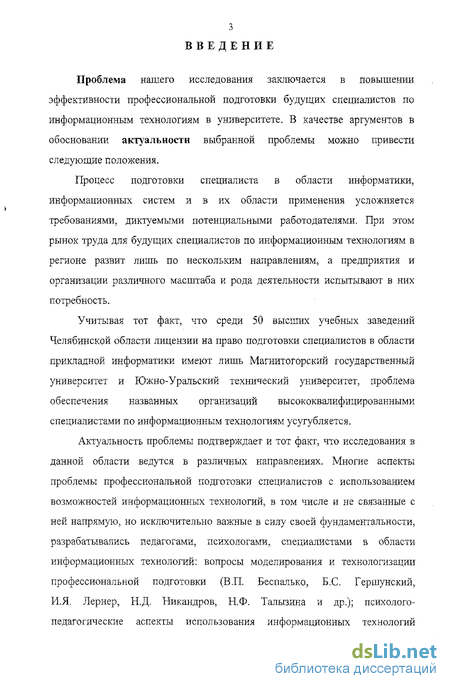 3

ВВЕДЕНИЕ

Проблема нашего исследования заключается в повышении эффективности профессиональной подготовки будущих специалистов по информационным технологиям в университете. В качестве аргументов в обосновании актуальности выбранной проблемы можно привести следующие положения.

Процесс подготовки специалиста в области информатики, информационных систем и в их области применения усложняется требованиями, диктуемыми потенциальными работодателями. При этом рынок труда для будущих специалистов по информационным технологиям в регионе развит лишь по нескольким направлениям, а предприятия и организации различного масштаба и рода деятельности испытывают в них потребность.

Учитывая тот факт, что среди 50 высших учебных заведений Челябинской области лицензии на право подготовки специалистов в области прикладной информатики имеют лишь Магнитогорский государственный университет и Южно-Уральский технический университет, проблема обеспечения названных организаций высококвалифицированными специалистами по информационным технологиям усугубляется.

Актуальность проблемы подтверждает и тот факт, что исследования в данной области ведутся в различных направлениях. Многие аспекты проблемы профессиональной подготовки специалистов с использованием возможностей информационных технологий, в том числе и не связанные с ней напрямую, но исключительно важные в силу своей фундаментальности, разрабатывались педагогами, психологами, специалистами в области информационных технологий: вопросы моделирования и технологизации профессиональной подготовки (В.П. Беспалько, Б.С. Гершунский, И.Я. Лернер, Н.Д. Никандров, Н.Ф. Талызина и др.); психолого-педагогические аспекты использования информационных технологий

dsLib.net
библиотека диссертаций